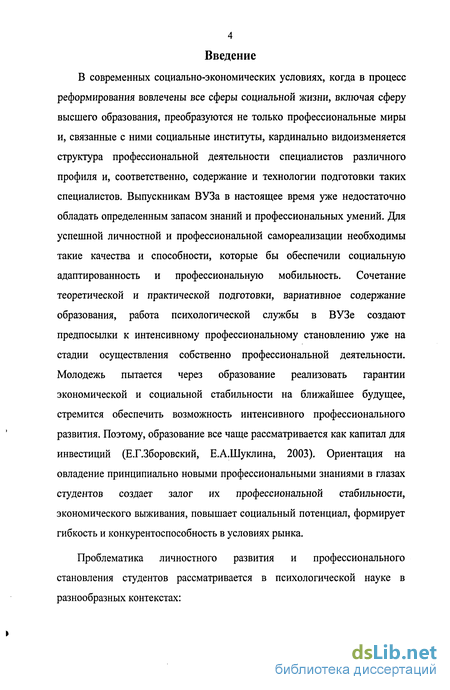 4

Введение

В современных социально-экономических условиях, когда в процесс реформирования вовлечены все сферы социальной жизни, включая сферу высшего образования, преобразуются не только профессиональные миры и, связанные с ними социальные институты, кардинально видоизменяется структура профессиональной деятельности специалистов различного профиля и, соответственно, содержание и технологии подготовки таких специалистов. Выпускникам ВУЗа в настоящее время уже недостаточно обладать определенным запасом знаний и профессиональных умений. Для успешной личностной и профессиональной самореализации необходимы такие качества и способности, которые бы обеспечили социальную адаптированность и профессиональную мобильность. Сочетание теоретической и практической подготовки, вариативное содержание образования, работа психологической службы в ВУЗе создают предпосылки к интенсивному профессиональному становлению уже на стадии осуществления собственно профессиональной деятельности. Молодежь пытается через образование реализовать гарантии экономической и социальной стабильности на ближайшее будущее, стремится обеспечить возможность интенсивного профессионального развития. Поэтому, образование все чаще рассматривается как капитал для инвестиций (Е.Г.Зборовский, Е.А.Шуклина, 2003). Ориентация на овладение принципиально новыми профессиональными знаниями в глазах студентов создает залог их профессиональной стабильности, экономического выживания, повышает социальный потенциал, формирует гибкость и конкурентоспособность в условиях рынка.

Проблематика личностного развития и профессионального становления студентов рассматривается в психологической науке в разнообразных контекстах:

dsLib.net
библиотека диссертаций